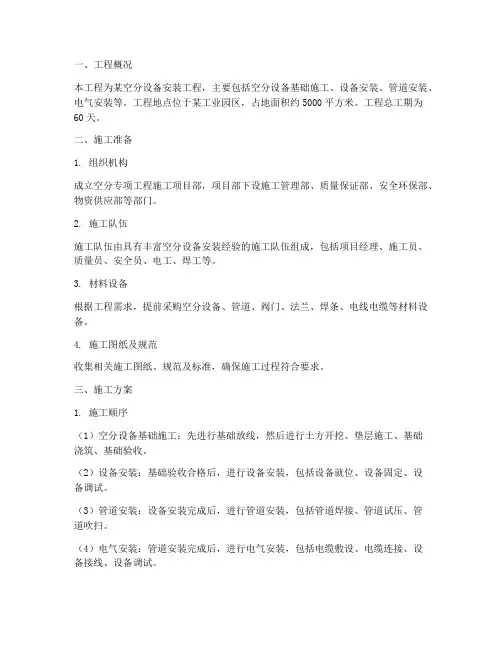 一、工程概况

本工程为某空分设备安装工程，主要包括空分设备基础施工、设备安装、管道安装、电气安装等。工程地点位于某工业园区，占地面积约 5000 平方米。工程总工期为 60 天。

二、施工准备

1. 组织机构

成立空分专项工程施工项目部，项目部下设施工管理部、质量保证部、安全环保部、物资供应部等部门。

2. 施工队伍

施工队伍由具有丰富空分设备安装经验的施工队伍组成，包括项目经理、施工员、质量员、安全员、电工、焊工等。

3. 材料设备

根据工程需求，提前采购空分设备、管道、阀门、法兰、焊条、电线电缆等材料设备。

4. 施工图纸及规范

收集相关施工图纸、规范及标准，确保施工过程符合要求。

三、施工方案

1. 施工顺序

（1）空分设备基础施工：先进行基础放线，然后进行土方开挖、垫层施工、基础浇筑、基础验收。

（2）设备安装：基础验收合格后，进行设备安装，包括设备就位、设备固定、设备调试。

（3）管道安装：设备安装完成后，进行管道安装，包括管道焊接、管道试压、管道吹扫。

（4）电气安装：管道安装完成后，进行电气安装，包括电缆敷设、电缆连接、设备接线、设备调试。